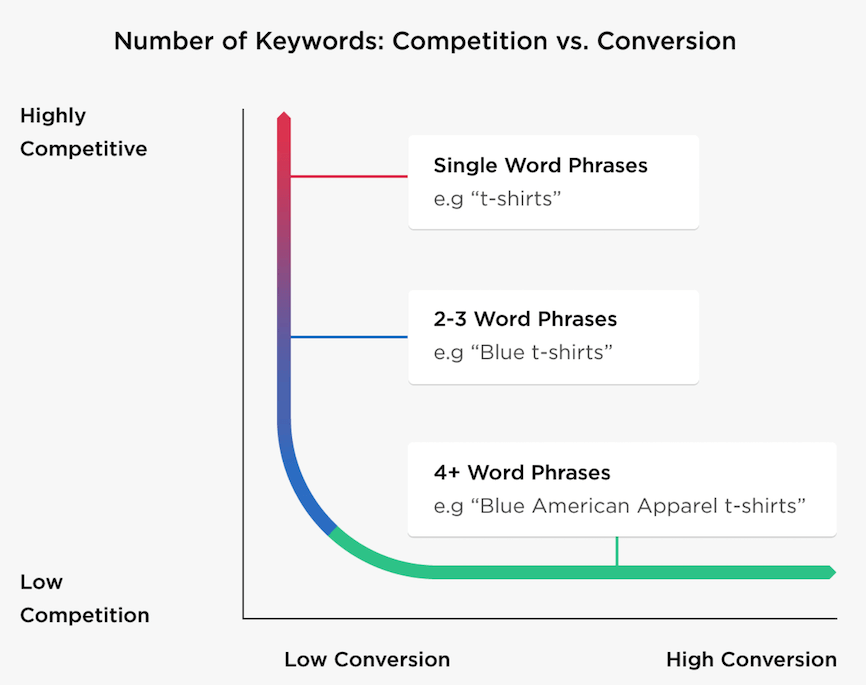 Number of Keywords: Competition vs. Conversion

Highly Competitive

Single Word Phrases
e.g “t-shirts”

2-3 Word Phrases
e.g “Blue t-shirts”

4+ Word Phrases
e.g “Blue American Apparel t-shirts”

Low Competition

Low Conversion

High Conversion